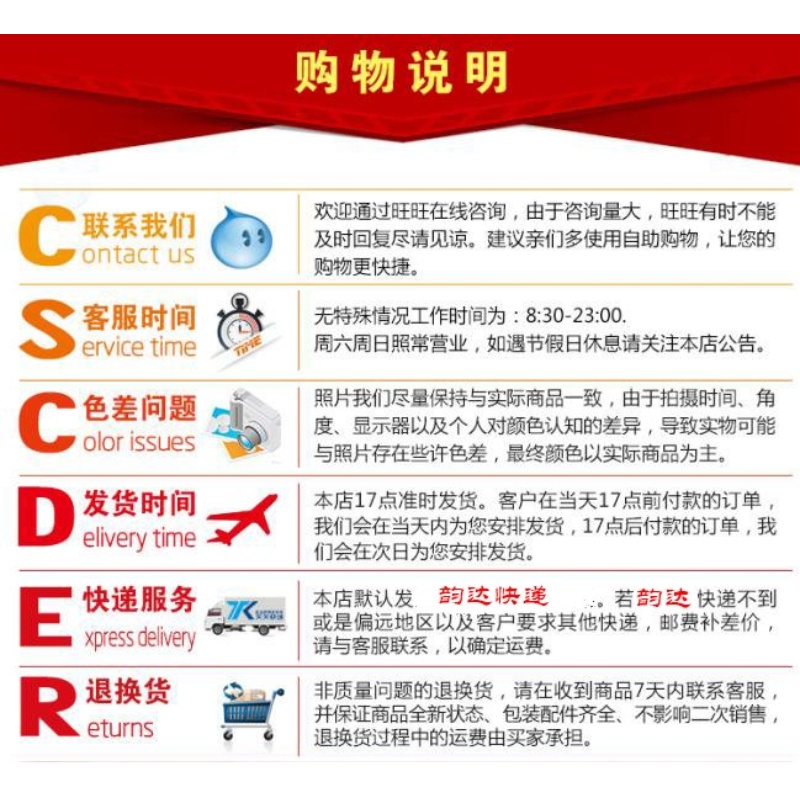 购物说明

C 联系我们
ontact us

欢迎通过旺旺在线咨询，由于咨询量大，旺旺有时不能及时回复尽请见谅。建议亲们多使用自助购物，让您的购物更快捷。

S 客服时间
ervice time

TIME

无特殊情况工作时间为：8:30-23:00.
周六周日照常营业，如遇节假日休息请关注本店公告。

C 色差问题
olor issues

照片我们尽量保持与实际商品一致，由于拍摄时间、角度、显示器以及个人对颜色认知的差异，导致实物可能与照片存在些许色差，最终颜色以实际商品为主。

D 发货时间
elivery time

本店17点准时发货。客户在当天17点前付款的订单，我们会在当天内为您安排发货，17点后付款的订单，我们会在次日为您安排发货。

E 快递服务
xpress delivery

本店默认发 韵达快递 。若韵达快递不到或是偏远地区以及客户要求其他快递，邮费补差价，请与客服联系，以确定运费。

R 退换货
eturns

非质量问题的退换货，请在收到商品7天内联系客服，并保证商品全新状态、包装配件齐全、不影响二次销售，退换货过程中的运费由买家承担。